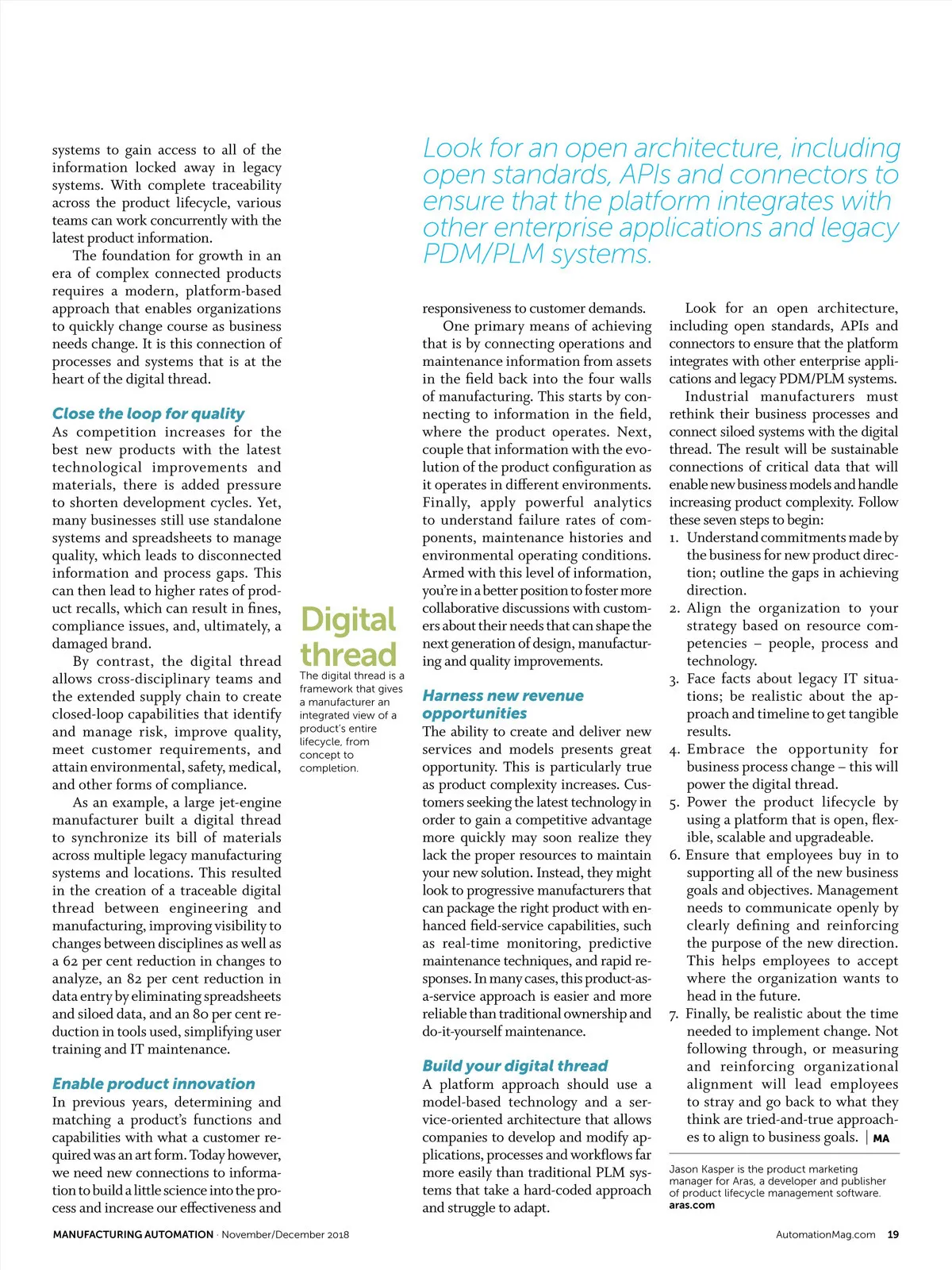 systems to gain access to all of the information locked away in legacy systems. With complete traceability across the product lifecycle, various teams can work concurrently with the latest product information.

The foundation for growth in an era of complex connected products requires a modern, platform-based approach that enables organizations to quickly change course as business needs change. It is this connection of processes and systems that is at the heart of the digital thread.

Close the loop for quality

As competition increases for the best new products with the latest technological improvements and materials, there is added pressure to shorten development cycles. Yet, many businesses still use standalone systems and spreadsheets to manage quality, which leads to disconnected information and process gaps. This can then lead to higher rates of product recalls, which can result in fines, compliance issues, and, ultimately, a damaged brand.

By contrast, the digital thread allows cross-disciplinary teams and the extended supply chain to create closed-loop capabilities that identify and manage risk, improve quality, meet customer requirements, and attain environmental, safety, medical, and other forms of compliance.

As an example, a large jet-engine manufacturer built a digital thread to synchronize its bill of materials across multiple legacy manufacturing systems and locations. This resulted in the creation of a traceable digital thread between engineering and manufacturing, improving visibility to changes between disciplines as well as a 62 per cent reduction in changes to analyze, an 82 per cent reduction in data entry by eliminating spreadsheets and siloed data, and an 80 per cent reduction in tools used, simplifying user training and IT maintenance.

Enable product innovation

In previous years, determining and matching a product's functions and capabilities with what a customer required was an art form. Today however, we need new connections to information to build a little science into the process and increase our effectiveness and

Digital thread

The digital thread is a framework that gives a manufacturer an integrated view of a product's entire lifecycle, from concept to completion.

Look for an open architecture, including open standards, APIs and connectors to ensure that the platform integrates with other enterprise applications and legacy PDM/PLM systems.

responsiveness to customer demands.

One primary means of achieving that is by connecting operations and maintenance information from assets in the field back into the four walls of manufacturing. This starts by connecting to information in the field, where the product operates. Next, couple that information with the evolution of the product configuration as it operates in different environments. Finally, apply powerful analytics to understand failure rates of components, maintenance histories and environmental operating conditions. Armed with this level of information, you're in a better position to foster more collaborative discussions with customers about their needs that can shape the next generation of design, manufacturing and quality improvements.

Harness new revenue opportunities

The ability to create and deliver new services and models presents great opportunity. This is particularly true as product complexity increases. Customers seeking the latest technology in order to gain a competitive advantage more quickly may soon realize they lack the proper resources to maintain your new solution. Instead, they might look to progressive manufacturers that can package the right product with enhanced field-service capabilities, such as real-time monitoring, predictive maintenance techniques, and rapid responses. In many cases, this product-as-a-service approach is easier and more reliable than traditional ownership and do-it-yourself maintenance.

Build your digital thread

A platform approach should use a model-based technology and a service-oriented architecture that allows companies to develop and modify applications, processes and workflows far more easily than traditional PLM systems that take a hard-coded approach and struggle to adapt.

Look for an open architecture, including open standards, APIs and connectors to ensure that the platform integrates with other enterprise applications and legacy PDM/PLM systems.

Industrial manufacturers must rethink their business processes and connect siloed systems with the digital thread. The result will be sustainable connections of critical data that will enable new business models and handle increasing product complexity. Follow these seven steps to begin:

1. Understand commitments made by the business for new product direction; outline the gaps in achieving direction.
2. Align the organization to your strategy based on resource competencies – people, process and technology.
3. Face facts about legacy IT situations; be realistic about the approach and timeline to get tangible results.
4. Embrace the opportunity for business process change – this will power the digital thread.
5. Power the product lifecycle by using a platform that is open, flexible, scalable and upgradeable.
6. Ensure that employees buy in to supporting all of the new business goals and objectives. Management needs to communicate openly by clearly defining and reinforcing the purpose of the new direction. This helps employees to accept where the organization wants to head in the future.
7. Finally, be realistic about the time needed to implement change. Not following through, or measuring and reinforcing organizational alignment will lead employees to stray and go back to what they think are tried-and-true approaches to align to business goals. | MA

Jason Kasper is the product marketing manager for Aras, a developer and publisher of product lifecycle management software. aras.com

MANUFACTURING AUTOMATION · November/December 2018

AutomationMag.com 19